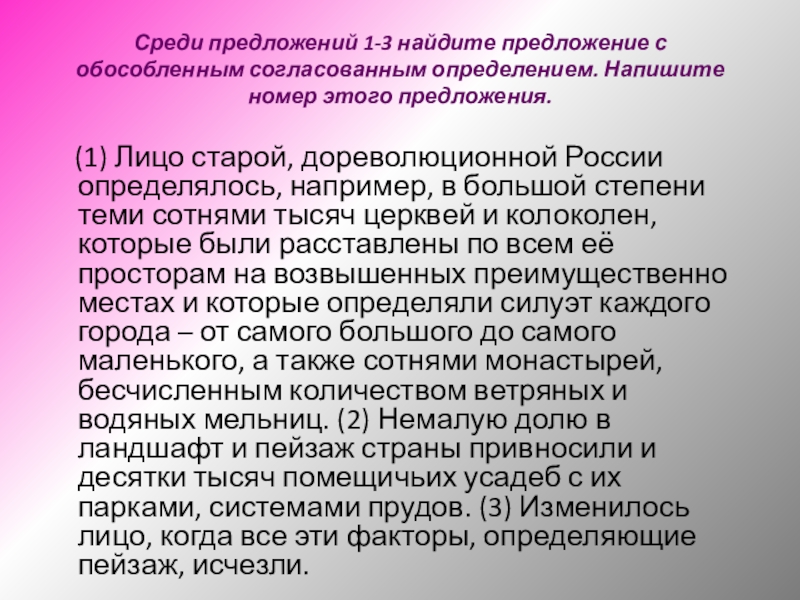 Среди предложений 1-3 найдите предложение с обособленным согласованным определением. Напишите номер этого предложения.

(1) Лицо старой, дореволюционной России определялось, например, в большой степени теми сотнями тысяч церквей и колоколен, которые были расставлены по всем её просторам на возвышенных преимущественно местах и которые определяли силуэт каждого города – от самого большого до самого маленького, а также сотнями монастырей, бесчисленным количеством ветряных и водяных мельниц. (2) Немалую долю в ландшафт и пейзаж страны привносили и десятки тысяч помещичьих усадеб с их парками, системами прудов. (3) Изменилось лицо, когда все эти факторы, определяющие пейзаж, исчезли.